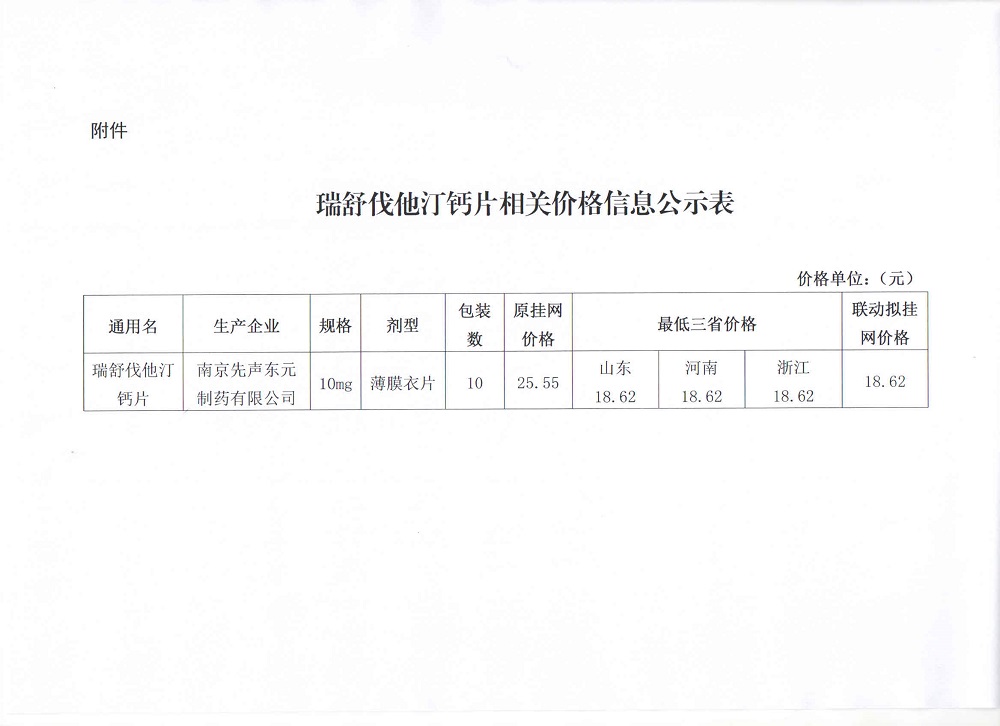 附件

瑞舒伐他汀钙片相关价格信息公示表

价格单位：（元）

| 通用名 | 生产企业 | 规格 | 剂型 | 包装数 | 原挂网价格 | 最低三省价格 | | | 联动拟挂网价格 |
|---|---|---|---|---|---|---|---|---|---|
| 瑞舒伐他汀钙片 | 南京先声东元制药有限公司 | 10mg | 薄膜衣片 | 10 | 25.55 | 山东 18.62 | 河南 18.62 | 浙江 18.62 | 18.62 |